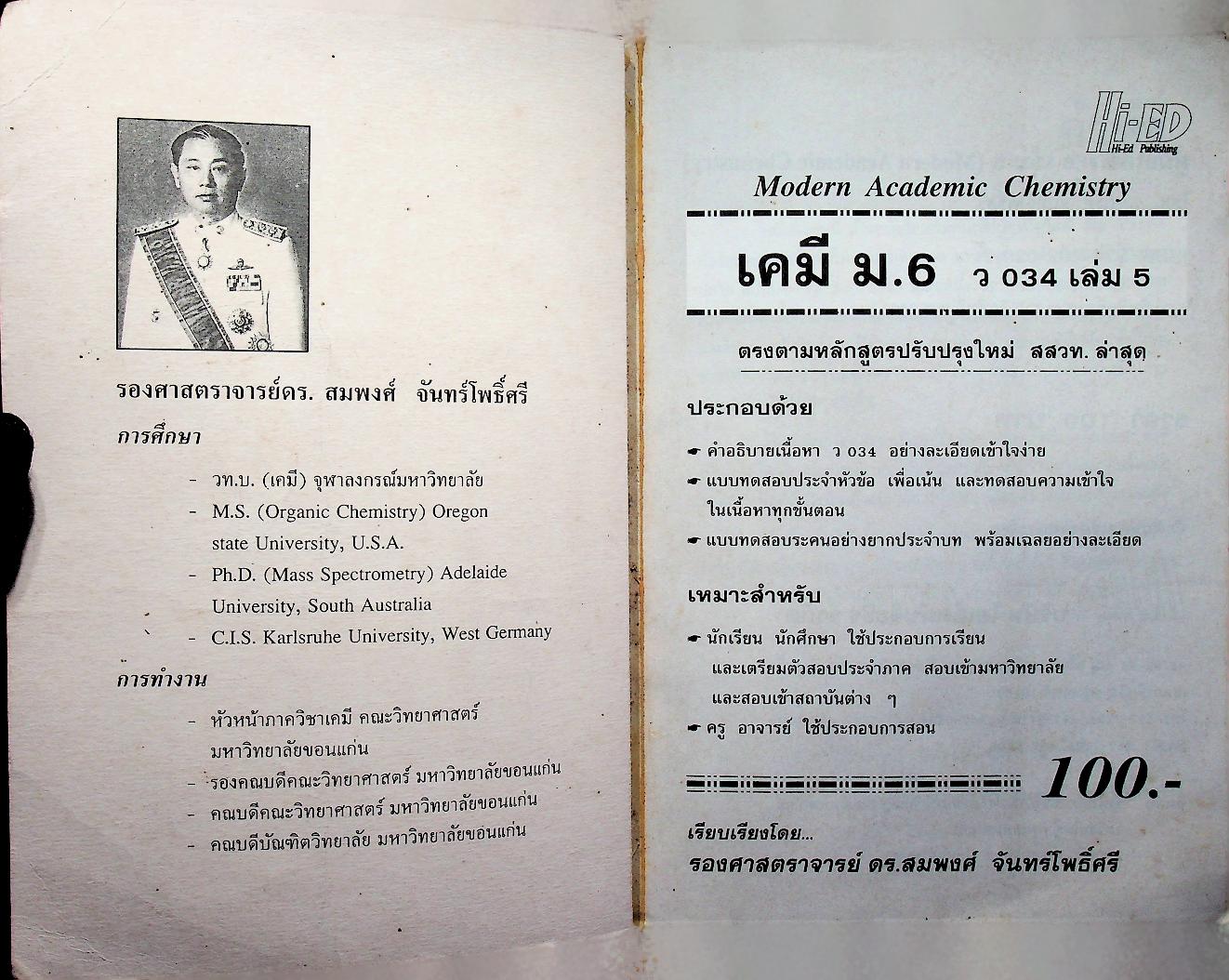 รองศาสตราจารย์ดร. สมพงศ์ จันทร์โพธิ์ศรี

การศึกษา

- วท.บ. (เคมี) จุฬาลงกรณ์มหาวิทยาลัย
- M.S. (Organic Chemistry) Oregon state University, U.S.A.
- Ph.D. (Mass Spectrometry) Adelaide University, South Australia
- C.I.S. Karlsruhe University, West Germany

การทำงาน

- หัวหน้าภาควิชาเคมี คณะวิทยาศาสตร์ มหาวิทยาลัยขอนแก่น
- รองคณบดีคณะวิทยาศาสตร์ มหาวิทยาลัยขอนแก่น
- คณบดีคณะวิทยาศาสตร์ มหาวิทยาลัยขอนแก่น
- คณบดีบัณฑิตวิทยาลัย มหาวิทยาลัยขอนแก่น

Hi-ED
Hi-Ed Publishing

Modern Academic Chemistry

เคมี ม.6 ว 034 เล่ม 5

ตรงตามหลักสูตรปรับปรุงใหม่ สสวท. ล่าสุด

ประกอบด้วย

☛ คำอธิบายเนื้อหา ว 034 อย่างละเอียดเข้าใจง่าย
☛ แบบทดสอบประจำหัวข้อ เพื่อเน้น และทดสอบความเข้าใจในเนื้อหาทุกขั้นตอน
☛ แบบทดสอบระคนอย่างยากประจำบท พร้อมเฉลยอย่างละเอียด

เหมาะสำหรับ

☛ นักเรียน นักศึกษา ใช้ประกอบการเรียน และเตรียมตัวสอบประจำภาค สอบเข้ามหาวิทยาลัย และสอบเข้าสถาบันต่าง ๆ
☛ ครู อาจารย์ ใช้ประกอบการสอน

100.-

เรียบเรียงโดย...
รองศาสตราจารย์ ดร.สมพงศ์ จันทร์โพธิ์ศรี